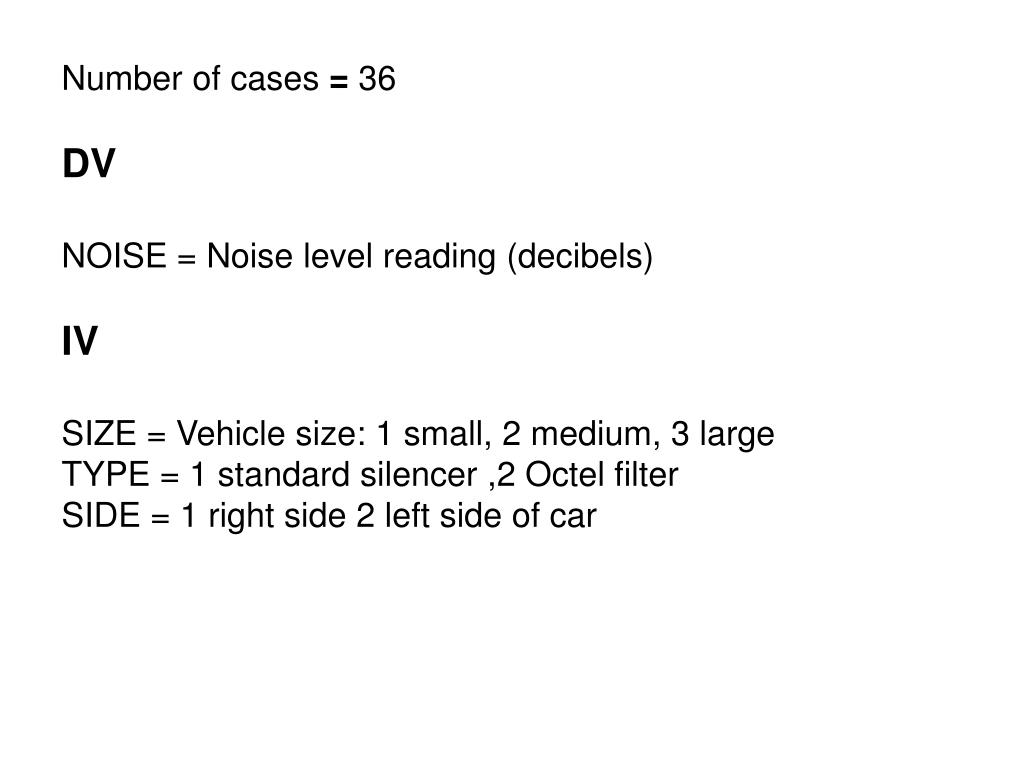 Number of cases = 36

DV

NOISE = Noise level reading (decibels)

IV

SIZE = Vehicle size: 1 small, 2 medium, 3 large
TYPE = 1 standard silencer ,2 Octel filter
SIDE = 1 right side 2 left side of car